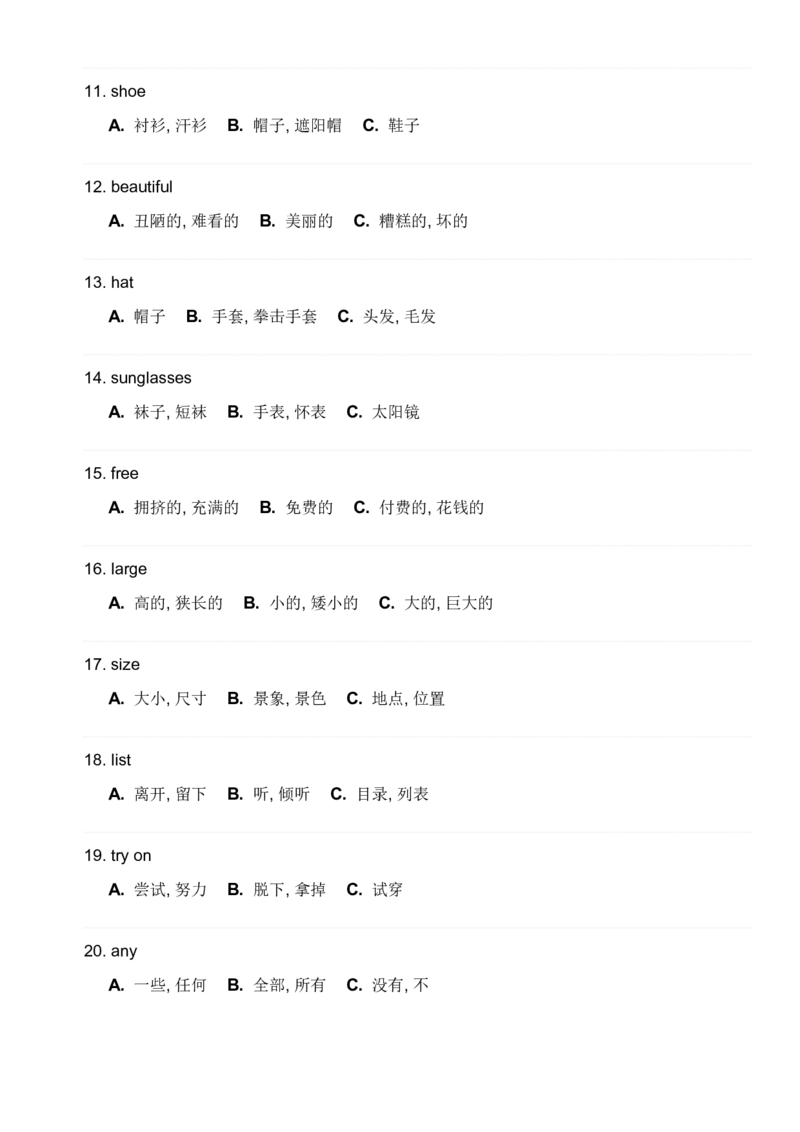 11. shoe

A. 衬衫, 汗衫 B. 帽子, 遮阳帽 C. 鞋子

12. beautiful

A. 丑陋的, 难看的 B. 美丽的 C. 糟糕的, 坏的

13. hat

A. 帽子 B. 手套, 拳击手套 C. 头发, 毛发

14. sunglasses

A. 袜子, 短袜 B. 手表, 怀表 C. 太阳镜

15. free

A. 拥挤的, 充满的 B. 免费的 C. 付费的, 花钱的

16. large

A. 高的, 狭长的 B. 小的, 矮小的 C. 大的, 巨大的

17. size

A. 大小, 尺寸 B. 景象, 景色 C. 地点, 位置

18. list

A. 离开, 留下 B. 听, 倾听 C. 目录, 列表

19. try on

A. 尝试, 努力 B. 脱下, 拿掉 C. 试穿

20. any

A. 一些, 任何 B. 全部, 所有 C. 没有, 不